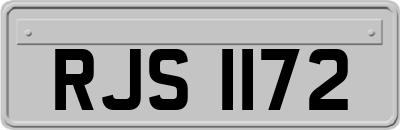 RJS 1172